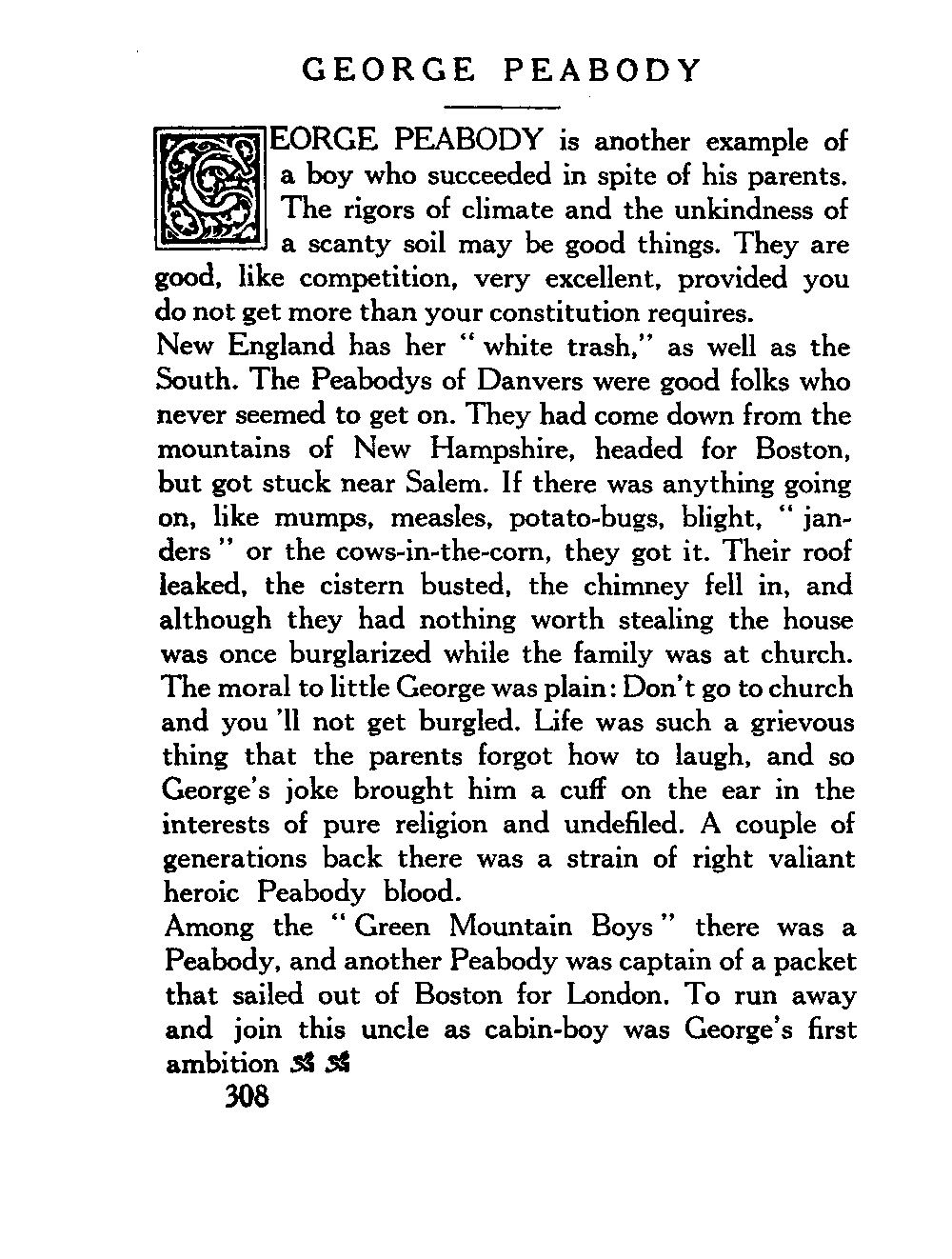 GEORGE PEABODY

GEORGE PEABODY is another example of a boy who succeeded in spite of his parents. The rigors of climate and the unkindness of a scanty soil may be good things. They are good, like competition, very excellent, provided you do not get more than your constitution requires.

New England has her "white trash," as well as the South. The Peabodys of Danvers were good folks who never seemed to get on. They had come down from the mountains of New Hampshire, headed for Boston, but got stuck near Salem. If there was anything going on, like mumps, measles, potato-bugs, blight, "janders" or the cows-in-the-corn, they got it. Their roof leaked, the cistern busted, the chimney fell in, and although they had nothing worth stealing the house was once burglarized while the family was at church. The moral to little George was plain: Don't go to church and you 'll not get burgled. Life was such a grievous thing that the parents forgot how to laugh, and so George's joke brought him a cuff on the ear in the interests of pure religion and undefiled. A couple of generations back there was a strain of right valiant heroic Peabody blood.

Among the "Green Mountain Boys" there was a Peabody, and another Peabody was captain of a packet that sailed out of Boston for London. To run away and join this uncle as cabin-boy was George's first ambition

308